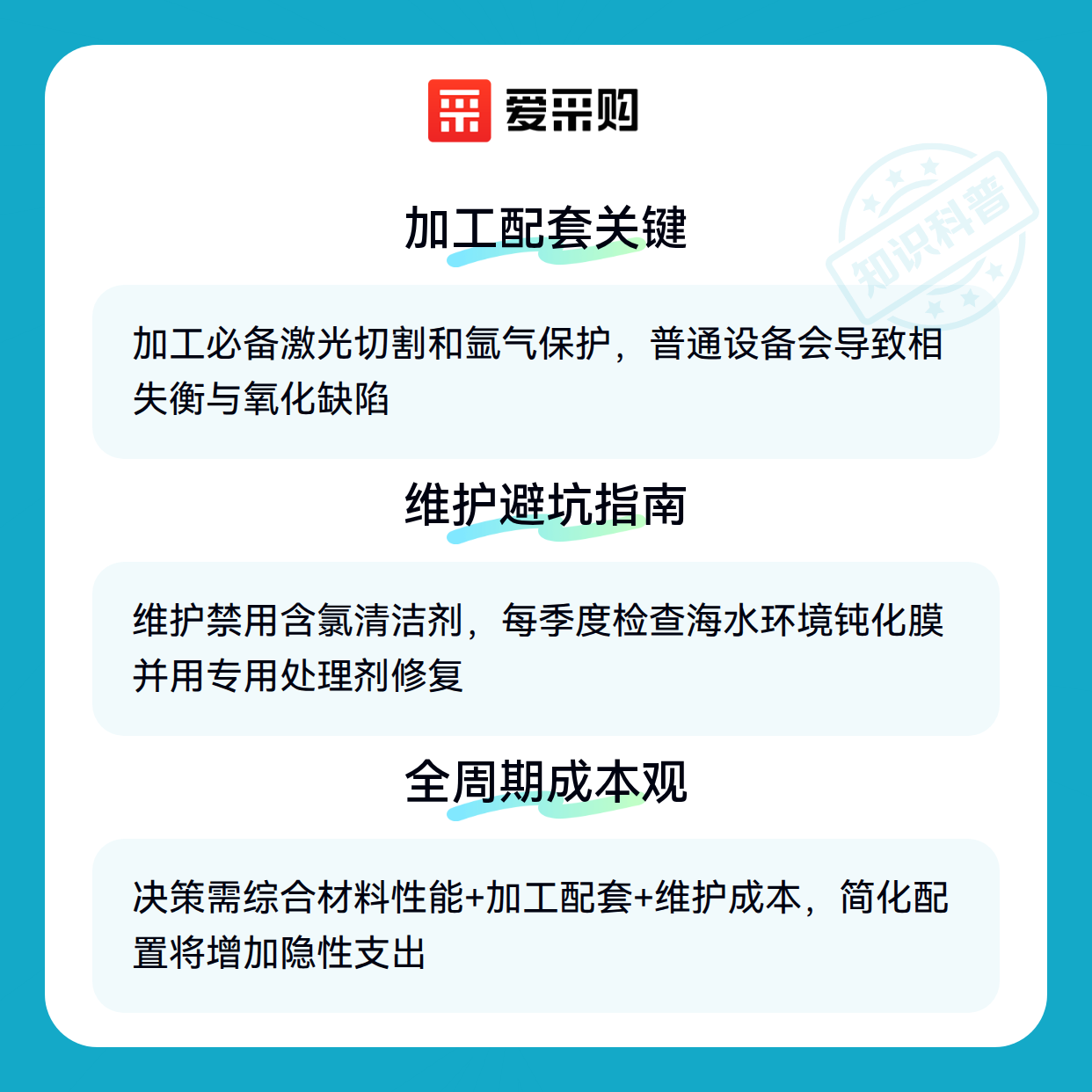 爱采购

加工配套关键

加工必备激光切割和氩气保护，普通设备会导致相失衡与氧化缺陷

维护避坑指南

维护禁用含氯清洁剂，每季度检查海水环境钝化膜并用专用处理剂修复

全周期成本观

决策需综合材料性能+加工配套+维护成本，简化配置将增加隐性支出

知识科普